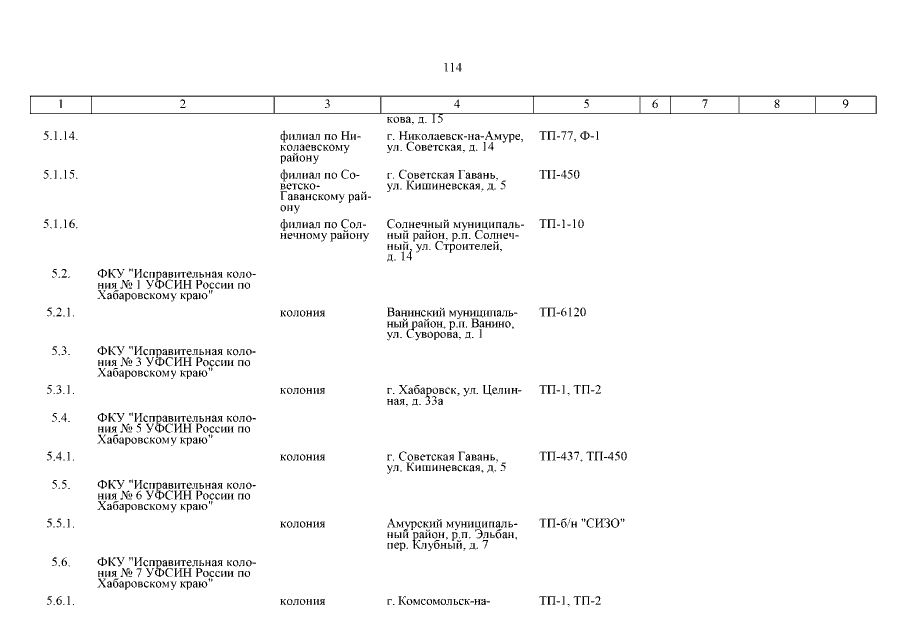 114

| 1 | 2 | 3 | 4 | 5 | 6 | 7 | 8 | 9 |
|---|---|---|---|---|---|---|---|---|
| | | | кова, д. 15 | | | | | |
| 5.1.14. | | филиал по Николаевскому району | г. Николаевск-на-Амуре, ул. Советская, д. 14 | ТП-77, Ф-1 | | | | |
| 5.1.15. | | филиал по Советско-Гаванскому району | г. Советская Гавань, ул. Кишиневская, д. 5 | ТП-450 | | | | |
| 5.1.16. | | филиал по Солнечному району | Солнечный муниципальный район, р.п. Солнечный, ул. Строителей, д. 14 | ТП-1-10 | | | | |
| 5.2. | ФКУ "Исправительная колония № 1 УФСИН России по Хабаровскому краю" | | | | | | | |
| 5.2.1. | | колония | Ванинский муниципальный район, р.п. Ванино, ул. Суворова, д. 1 | ТП-6120 | | | | |
| 5.3. | ФКУ "Исправительная колония № 3 УФСИН России по Хабаровскому краю" | | | | | | | |
| 5.3.1. | | колония | г. Хабаровск, ул. Целинная, д. 33а | ТП-1, ТП-2 | | | | |
| 5.4. | ФКУ "Исправительная колония № 5 УФСИН России по Хабаровскому краю" | | | | | | | |
| 5.4.1. | | колония | г. Советская Гавань, ул. Кишиневская, д. 5 | ТП-437, ТП-450 | | | | |
| 5.5. | ФКУ "Исправительная колония № 6 УФСИН России по Хабаровскому краю" | | | | | | | |
| 5.5.1. | | колония | Амурский муниципальный район, р.п. Эльбан, пер. Клубный, д. 7 | ТП-б/н "СИЗО" | | | | |
| 5.6. | ФКУ "Исправительная колония № 7 УФСИН России по Хабаровскому краю" | | | | | | | |
| 5.6.1. | | колония | г. Комсомольск-на- | ТП-1, ТП-2 | | | | |